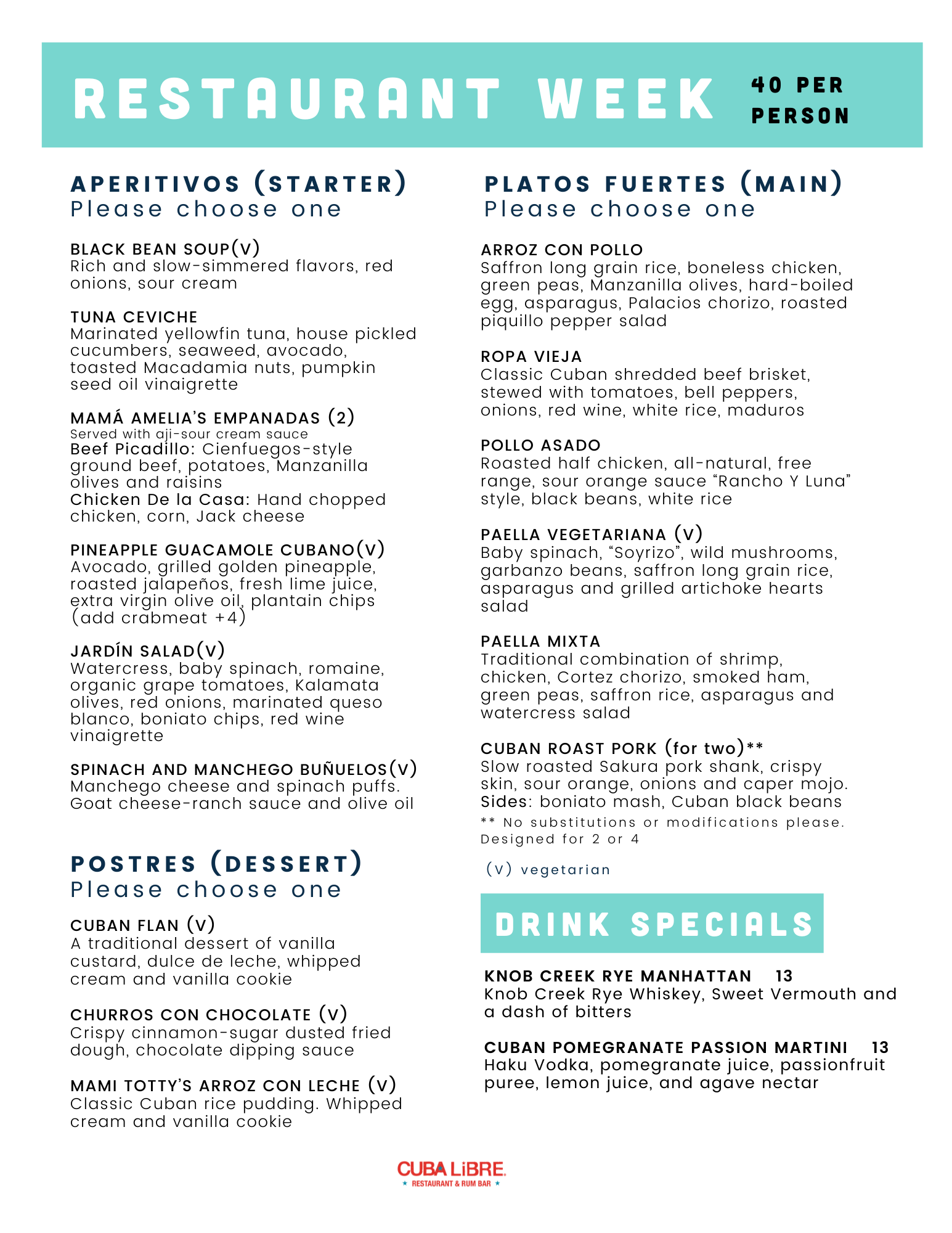 RESTAURANT WEEK 40 PER PERSON

APERITIVOS (STARTER)
Please choose one

BLACK BEAN SOUP(V)
Rich and slow-simmered flavors, red onions, sour cream

TUNA CEVICHE
Marinated yellowfin tuna, house pickled cucumbers, seaweed, avocado, toasted Macadamia nuts, pumpkin seed oil vinaigrette

MAMÁ AMELIA'S EMPANADAS (2)
Served with aji-sour cream sauce
Beef Picadillo: Cienfuegos-style ground beef, potatoes, Manzanilla olives and raisins
Chicken De la Casa: Hand chopped chicken, corn, Jack cheese

PINEAPPLE GUACAMOLE CUBANO(V)
Avocado, grilled golden pineapple, roasted jalapeños, fresh lime juice, extra virgin olive oil, plantain chips (add crabmeat +4)

JARDÍN SALAD(V)
Watercress, baby spinach, romaine, organic grape tomatoes, Kalamata olives, red onions, marinated queso blanco, boniato chips, red wine vinaigrette

SPINACH AND MANCHEGO BUÑUELOS(V)
Manchego cheese and spinach puffs. Goat cheese-ranch sauce and olive oil

POSTRES (DESSERT)
Please choose one

CUBAN FLAN (V)
A traditional dessert of vanilla custard, dulce de leche, whipped cream and vanilla cookie

CHURROS CON CHOCOLATE (V)
Crispy cinnamon-sugar dusted fried dough, chocolate dipping sauce

MAMI TOTTY'S ARROZ CON LECHE (V)
Classic Cuban rice pudding. Whipped cream and vanilla cookie

PLATOS FUERTES (MAIN)
Please choose one

ARROZ CON POLLO
Saffron long grain rice, boneless chicken, green peas, Manzanilla olives, hard-boiled egg, asparagus, Palacios chorizo, roasted piquillo pepper salad

ROPA VIEJA
Classic Cuban shredded beef brisket, stewed with tomatoes, bell peppers, onions, red wine, white rice, maduros

POLLO ASADO
Roasted half chicken, all-natural, free range, sour orange sauce "Rancho Y Luna" style, black beans, white rice

PAELLA VEGETARIANA (V)
Baby spinach, "Soyrizo", wild mushrooms, garbanzo beans, saffron long grain rice, asparagus and grilled artichoke hearts salad

PAELLA MIXTA
Traditional combination of shrimp, chicken, Cortez chorizo, smoked ham, green peas, saffron rice, asparagus and watercress salad

CUBAN ROAST PORK (for two)**
Slow roasted Sakura pork shank, crispy skin, sour orange, onions and caper mojo.
Sides: boniato mash, Cuban black beans
** No substitutions or modifications please. Designed for 2 or 4

(V) vegetarian

DRINK SPECIALS

KNOB CREEK RYE MANHATTAN 13
Knob Creek Rye Whiskey, Sweet Vermouth and a dash of bitters

CUBAN POMEGRANATE PASSION MARTINI 13
Haku Vodka, pomegranate juice, passionfruit puree, lemon juice, and agave nectar

CUBA LIBRE
RESTAURANT & RUM BAR